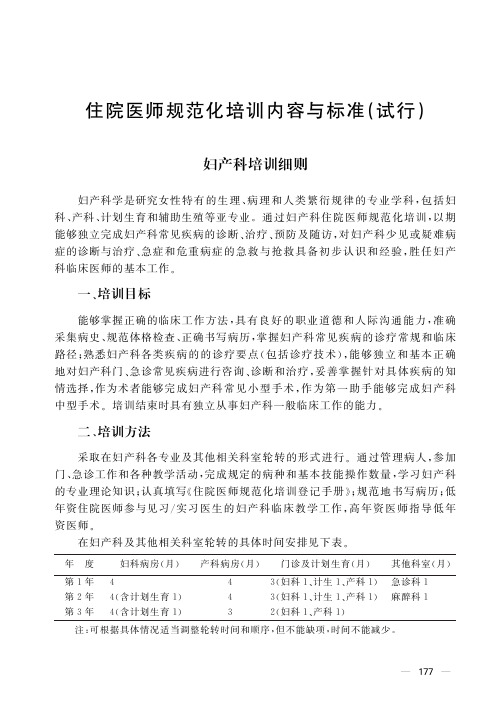 住院医师规范化培训内容与标准(试行)

妇产科培训细则

妇产科学是研究女性特有的生理、病理和人类繁衍规律的专业学科,包括妇科、产科、计划生育和辅助生殖等亚专业。通过妇产科住院医师规范化培训,以期能够独立完成妇产科常见疾病的诊断、治疗、预防及随访,对妇产科少见或疑难病症的诊断与治疗、急症和危重病症的急救与抢救具备初步认识和经验,胜任妇产科临床医师的基本工作。

一、培训目标

能够掌握正确的临床工作方法,具有良好的职业道德和人际沟通能力,准确采集病史、规范体格检查、正确书写病历,掌握妇产科常见疾病的诊疗常规和临床路径;熟悉妇产科各类疾病的的诊疗要点(包括诊疗技术),能够独立和基本正确地对妇产科门、急诊常见疾病进行咨询、诊断和治疗,妥善掌握针对具体疾病的知情选择,作为术者能够完成妇产科常见小型手术,作为第一助手能够完成妇产科中型手术。培训结束时具有独立从事妇产科一般临床工作的能力。

二、培训方法

采取在妇产科各专业及其他相关科室轮转的形式进行。通过管理病人,参加门、急诊工作和各种教学活动,完成规定的病种和基本技能操作数量,学习妇产科的专业理论知识;认真填写《住院医师规范化培训登记手册》;规范地书写病历;低年资住院医师参与见习/实习医生的妇产科临床教学工作,高年资医师指导低年资医师。

在妇产科及其他相关科室轮转的具体时间安排见下表。

| 年　度 | 妇科病房(月) | 产科病房(月) | 门诊及计划生育(月) | 其他科室(月) |
|---|---|---|---|---|
| 第1年 | 4 | 4 | 3(妇科1、计生1、产科1) | 急诊科1 |
| 第2年 | 4(含计划生育1) | 4 | 3(妇科1、计生1、产科1) | 麻醉科1 |
| 第3年 | 4(含计划生育1) | 3 | 2(妇科1、产科1) | |

注:可根据具体情况适当调整轮转时间和顺序,但不能缺项,时间不能减少。

— 177 —